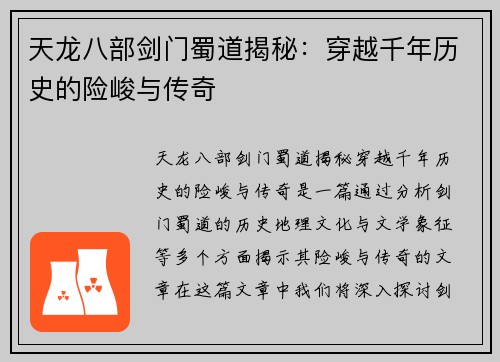 天龙八部剑门蜀道揭秘：穿越千年历史的险峻与传奇

天龙八部剑门蜀道揭秘穿越千年历史的险峻与传奇是一篇通过分析剑门蜀道的历史地理文化与文学象征等多个方面揭示其险峻与传奇的文章在这篇文章中我们将深入探讨剑